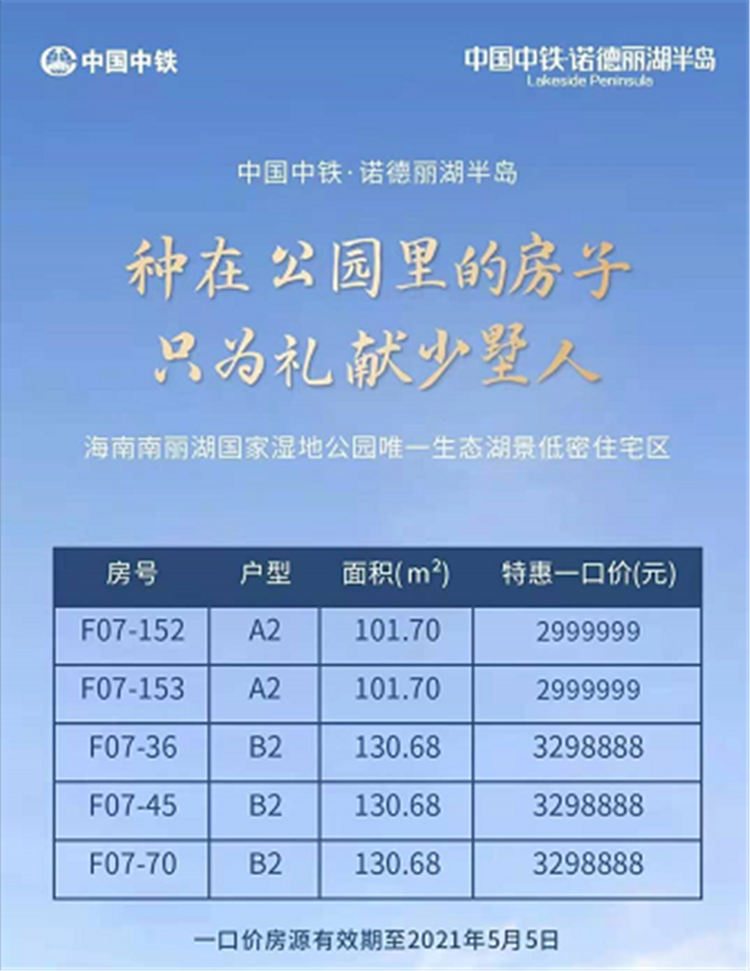 中国中铁

中国中铁·诺德丽湖半岛
Lakeside Peninsula

中国中铁·诺德丽湖半岛

种在公园里的房子
只为礼献少墅人

海南南丽湖国家湿地公园唯一生态湖景低密住宅区

| 房号 | 户型 | 面积($m^2$) | 特惠一口价(元) |
|---|---|---|---|
| F07-152 | A2 | 101.70 | 2999999 |
| F07-153 | A2 | 101.70 | 2999999 |
| F07-36 | B2 | 130.68 | 3298888 |
| F07-45 | B2 | 130.68 | 3298888 |
| F07-70 | B2 | 130.68 | 3298888 |

一口价房源有效期至2021年5月5日